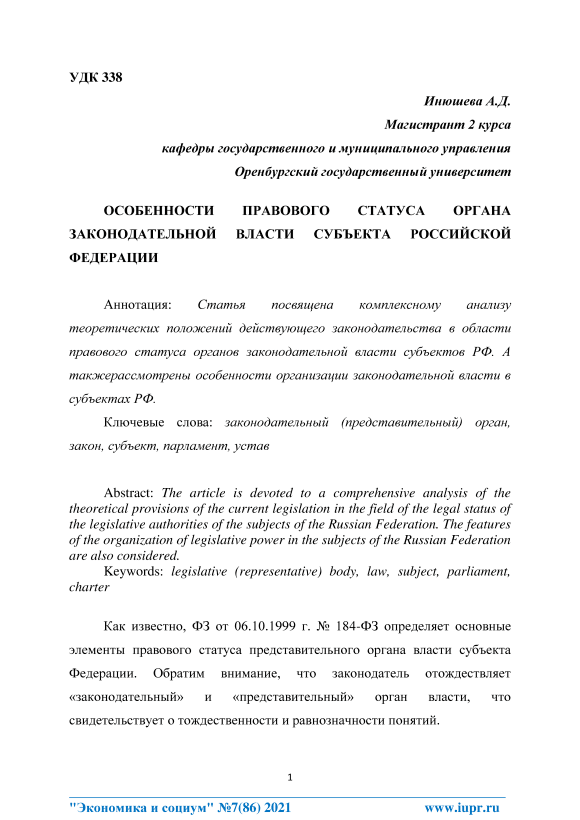 УДК 338

Инюшева А.Д.
Магистрант 2 курса
кафедры государственного и муниципального управления
Оренбургский государственный университет

ОСОБЕННОСТИ ПРАВОВОГО СТАТУСА ОРГАНА ЗАКОНОДАТЕЛЬНОЙ ВЛАСТИ СУБЪЕКТА РОССИЙСКОЙ ФЕДЕРАЦИИ

Аннотация: Статья посвящена комплексному анализу теоретических положений действующего законодательства в области правового статуса органов законодательной власти субъектов РФ. А такжерассмотрены особенности организации законодательной власти в субъектах РФ.

Ключевые слова: законодательный (представительный) орган, закон, субъект, парламент, устав

Abstract: The article is devoted to a comprehensive analysis of the theoretical provisions of the current legislation in the field of the legal status of the legislative authorities of the subjects of the Russian Federation. The features of the organization of legislative power in the subjects of the Russian Federation are also considered.

Keywords: legislative (representative) body, law, subject, parliament, charter

Как известно, ФЗ от 06.10.1999 г. № 184-ФЗ определяет основные элементы правового статуса представительного органа власти субъекта Федерации. Обратим внимание, что законодатель отождествляет «законодательный» и «представительный» орган власти, что свидетельствует о тождественности и равнозначности понятий.

1

"Экономика и социум" №7(86) 2021 www.iupr.ru